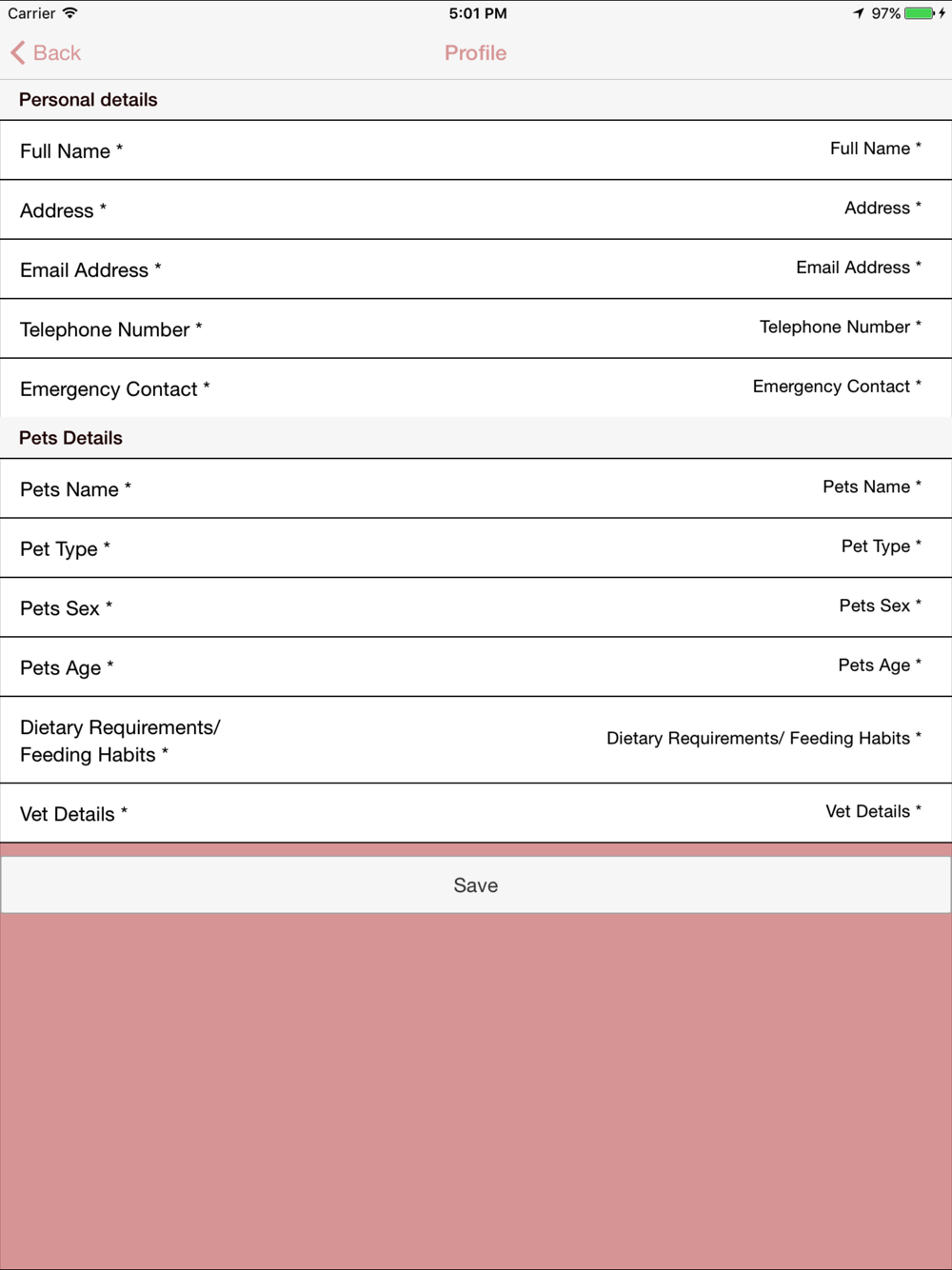 Carrier 5:01 PM 97%

Back Profile

Personal details

Full Name * Full Name *

Address * Address *

Email Address * Email Address *

Telephone Number * Telephone Number *

Emergency Contact * Emergency Contact *

Pets Details

Pets Name * Pets Name *

Pet Type * Pet Type *

Pets Sex * Pets Sex *

Pets Age * Pets Age *

Dietary Requirements/ Feeding Habits * Dietary Requirements/ Feeding Habits *

Vet Details * Vet Details *

Save